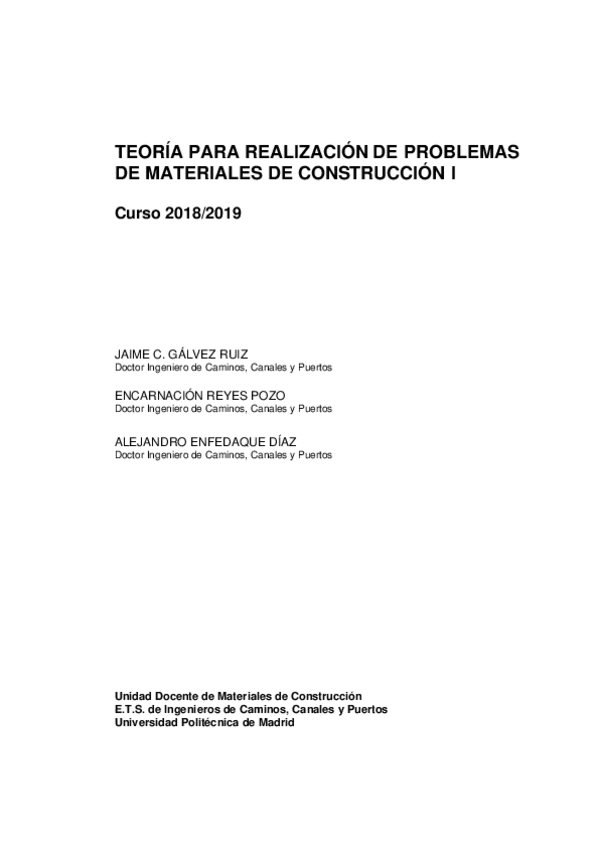 TEORÍA PARA REALIZACIÓN DE PROBLEMAS DE MATERIALES DE CONSTRUCCIÓN I

Curso 2018/2019

JAIME C. GÁLVEZ RUIZ
Doctor Ingeniero de Caminos, Canales y Puertos

ENCARNACIÓN REYES POZO
Doctor Ingeniero de Caminos, Canales y Puertos

ALEJANDRO ENFEDAQUE DÍAZ
Doctor Ingeniero de Caminos, Canales y Puertos

Unidad Docente de Materiales de Construcción
E.T.S. de Ingenieros de Caminos, Canales y Puertos
Universidad Politécnica de Madrid